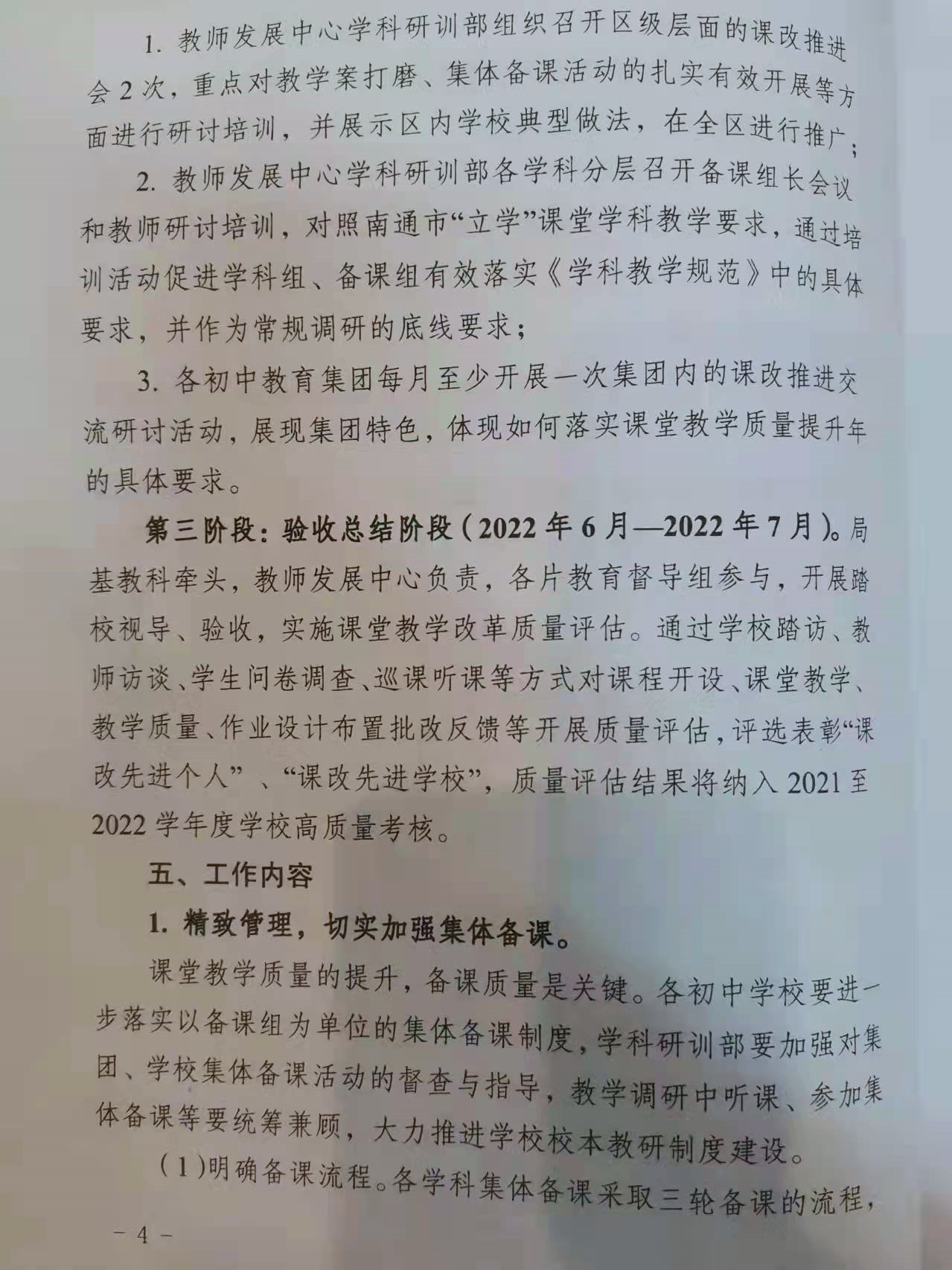 1. 教师发展中心学科研训部组织召开区级层面的课改推进会2次，重点对教学案打磨、集体备课活动的扎实有效开展等方面进行研讨培训，并展示区内学校典型做法，在全区进行推广；

2. 教师发展中心学科研训部各学科分层召开备课组长会议和教师研讨培训，对照南通市“立学”课堂学科教学要求，通过培训活动促进学科组、备课组有效落实《学科教学规范》中的具体要求，并作为常规调研的底线要求；

3. 各初中教育集团每月至少开展一次集团内的课改推进交流研讨活动，展现集团特色，体现如何落实课堂教学质量提升年的具体要求。

第三阶段：验收总结阶段（2022年6月—2022年7月）。局基教科牵头，教师发展中心负责，各片教育督导组参与，开展踏校视导、验收，实施课堂教学改革质量评估。通过学校踏访、教师访谈、学生问卷调查、巡课听课等方式对课程开设、课堂教学、教学质量、作业设计布置批改反馈等开展质量评估，评选表彰“课改先进个人”、“课改先进学校”，质量评估结果将纳入2021至2022学年度学校高质量考核。

五、工作内容

1. 精致管理，切实加强集体备课。

课堂教学质量的提升，备课质量是关键。各初中学校要进一步落实以备课组为单位的集体备课制度，学科研训部要加强对集团、学校集体备课活动的督查与指导，教学调研中听课、参加集体备课等要统筹兼顾，大力推进学校校本教研制度建设。

（1）明确备课流程。各学科集体备课采取三轮备课的流程，

－4－